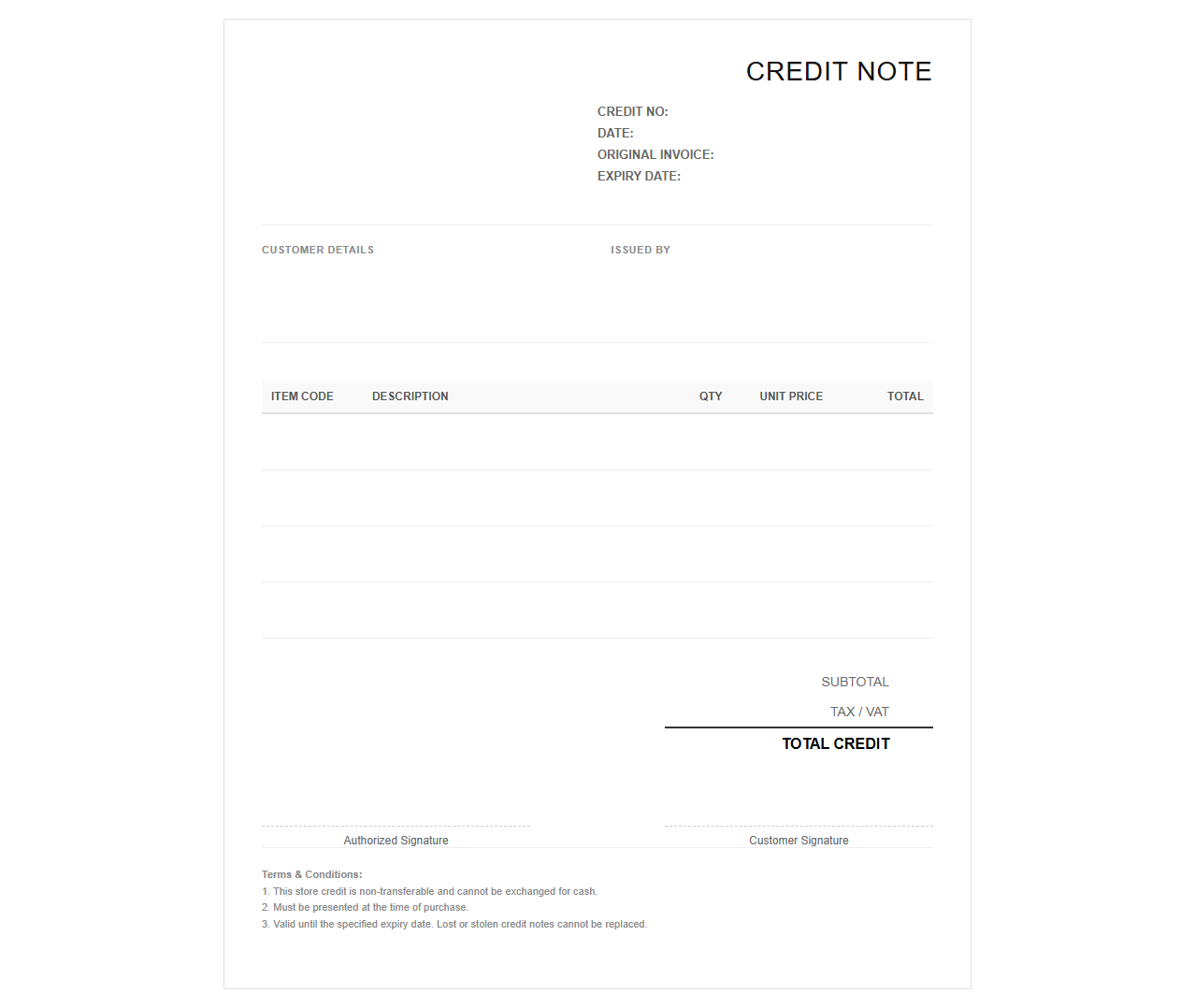 CREDIT NOTE

CREDIT NO:
DATE:
ORIGINAL INVOICE:
EXPIRY DATE:

CUSTOMER DETAILS

ISSUED BY

| ITEM CODE | DESCRIPTION | QTY | UNIT PRICE | TOTAL |
|---|---|---|---|---|
| | | | | |
| | | | | |
| | | | | |
| | | | | |

SUBTOTAL
TAX / VAT
TOTAL CREDIT

Authorized Signature

Customer Signature

Terms & Conditions:
1. This store credit is non-transferable and cannot be exchanged for cash.
2. Must be presented at the time of purchase.
3. Valid until the specified expiry date. Lost or stolen credit notes cannot be replaced.